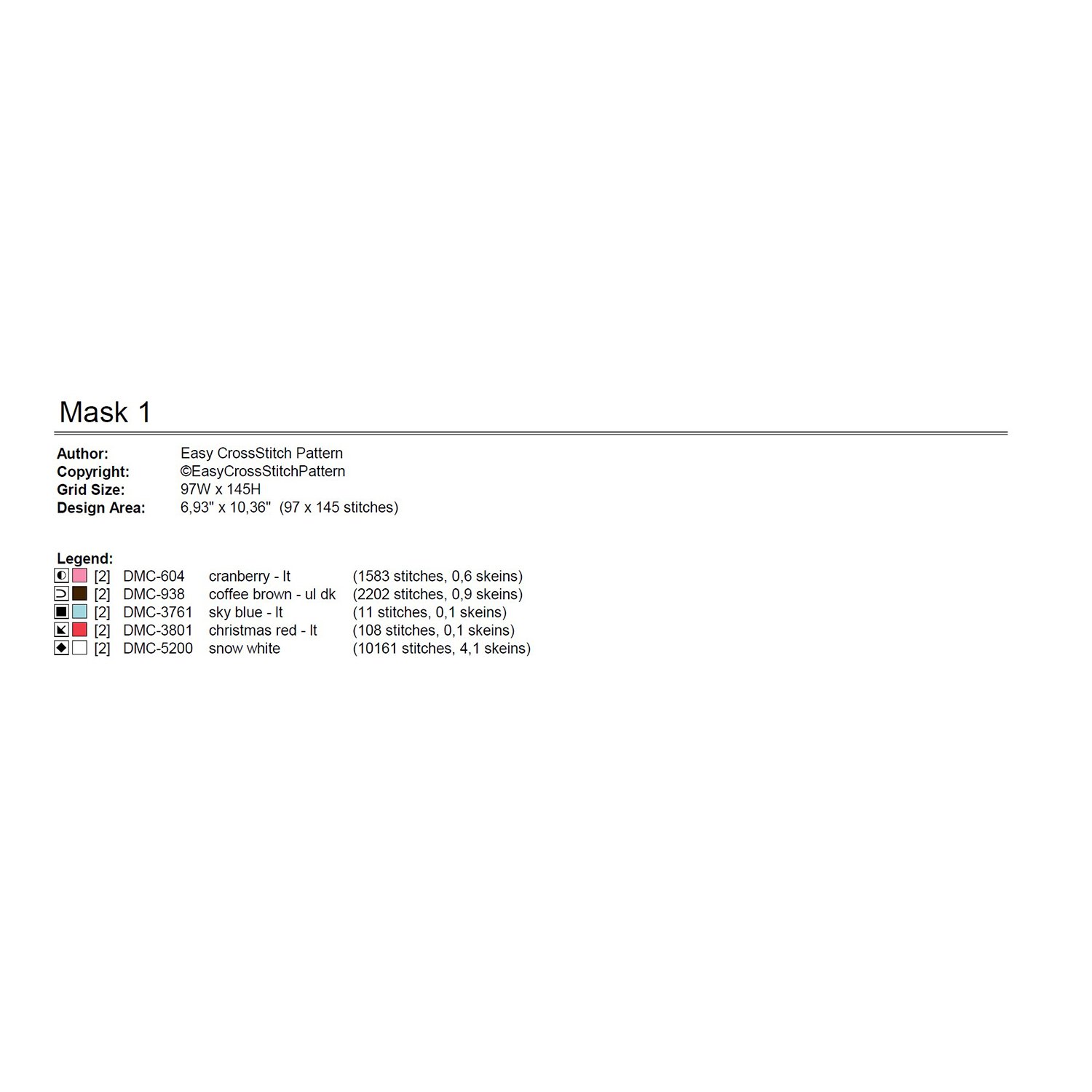 Mask 1

Author: Easy CrossStitch Pattern
Copyright: ©EasyCrossStitchPattern
Grid Size: 97W x 145H
Design Area: 6,93" x 10,36" (97 x 145 stitches)

Legend:
[2] DMC-604 cranberry - lt (1583 stitches, 0,6 skeins)
[2] DMC-938 coffee brown - ul dk (2202 stitches, 0,9 skeins)
[2] DMC-3761 sky blue - lt (11 stitches, 0,1 skeins)
[2] DMC-3801 christmas red - lt (108 stitches, 0,1 skeins)
[2] DMC-5200 snow white (10161 stitches, 4,1 skeins)